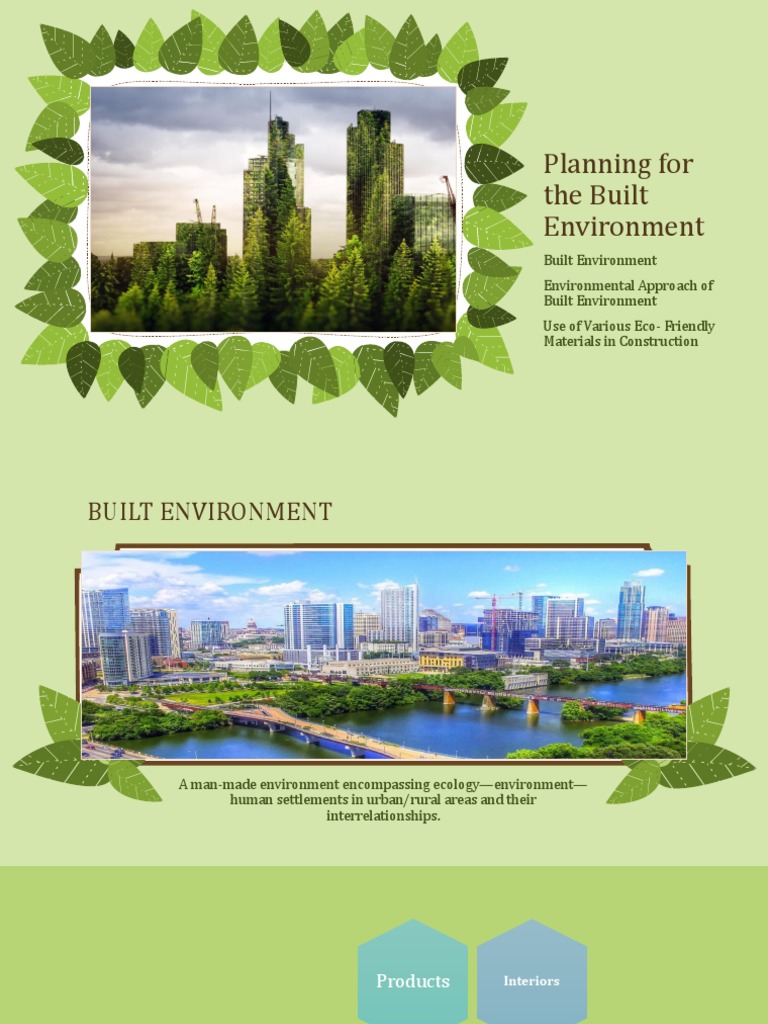 Planning for the Built Environment

Built Environment

Environmental Approach of Built Environment

Use of Various Eco- Friendly Materials in Construction

BUILT ENVIRONMENT

A man-made environment encompassing ecology—environment—human settlements in urban/rural areas and their interrelationships.

Products

Interiors